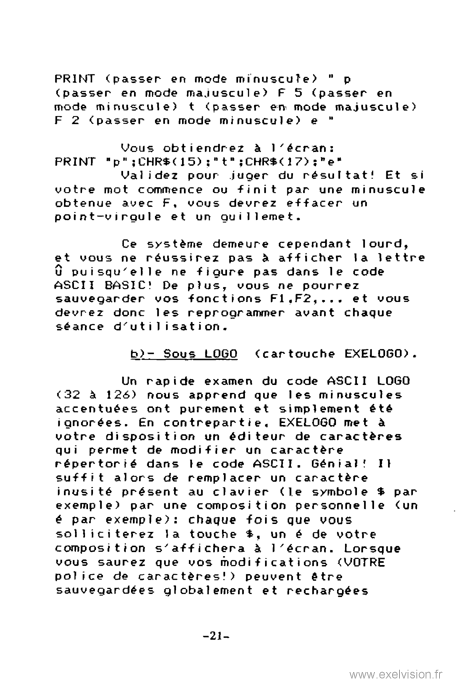 PRINT (passer en mode minuscule) " p (passer en mode majuscule) F 5 (passer en mode minuscule) t (passer en mode majuscule) F 2 (passer en mode minuscule) e "

Vous obtiendrez à l'écran:
PRINT "p";CHR$(15);"t";CHR$(17);"e"
Validez pour juger du résultat! Et si votre mot commence ou finit par une minuscule obtenue avec F, vous devrez effacer un point-virgule et un guillemet.

Ce système demeure cependant lourd, et vous ne réussirez pas à afficher la lettre Û puisqu'elle ne figure pas dans le code ASCII BASIC! De plus, vous ne pourrez sauvegarder vos fonctions F1,F2,... et vous devrez donc les reprogrammer avant chaque séance d'utilisation.

b)- Sous LOGO (cartouche EXELOGO).

Un rapide examen du code ASCII LOGO (32 à 126) nous apprend que les minuscules accentuées ont purement et simplement été ignorées. En contrepartie, EXELOGO met à votre disposition un éditeur de caractères qui permet de modifier un caractère répertorié dans le code ASCII. Génial! Il suffit alors de remplacer un caractère inusité présent au clavier (le symbole $ par exemple) par une composition personnelle (un é par exemple): chaque fois que vous solliciterez la touche $, un é de votre composition s'affichera à l'écran. Lorsque vous saurez que vos modifications (VOTRE police de caractères!) peuvent être sauvegardées globalement et rechargées

-21-

www.exelvision.fr